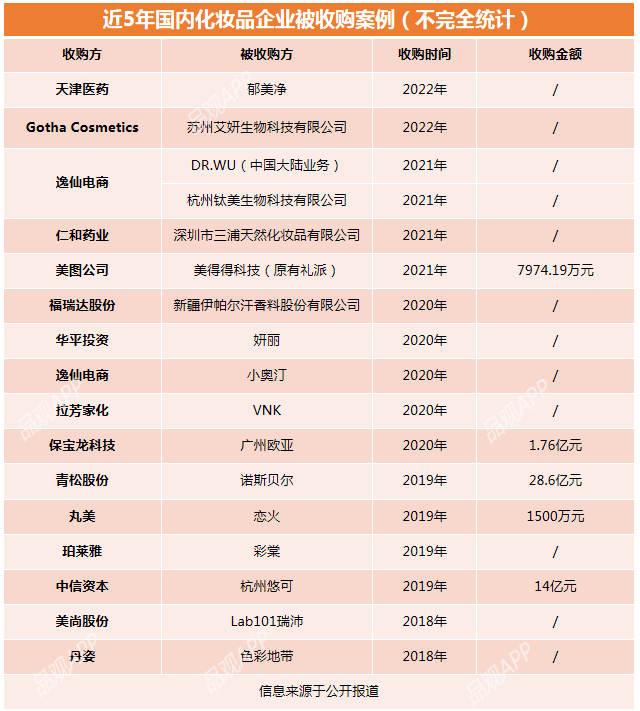 近5年国内化妆品企业被收购案例（不完全统计）

| 收购方 | 被收购方 | 收购时间 | 收购金额 |
|---|---|---|---|
| 天津医药 | 郁美净 | 2022年 | / |
| Gotha Cosmetics | 苏州艾妍生物科技有限公司 | 2022年 | / |
| 逸仙电商 | DR.WU（中国大陆业务） | 2021年 | / |
| 逸仙电商 | 杭州钛美生物科技有限公司 | 2021年 | / |
| 仁和药业 | 深圳市三浦天然化妆品有限公司 | 2021年 | / |
| 美图公司 | 美得得科技（原有礼派） | 2021年 | 7974.19万元 |
| 福瑞达股份 | 新疆伊帕尔汗香料股份有限公司 | 2020年 | / |
| 华平投资 | 妍丽 | 2020年 | / |
| 逸仙电商 | 小奥汀 | 2020年 | / |
| 拉芳家化 | VNK | 2020年 | / |
| 保宝龙科技 | 广州欧亚 | 2020年 | 1.76亿元 |
| 青松股份 | 诺斯贝尔 | 2019年 | 28.6亿元 |
| 丸美 | 恋火 | 2019年 | 1500万元 |
| 珀莱雅 | 彩棠 | 2019年 | / |
| 中信资本 | 杭州悠可 | 2019年 | 14亿元 |
| 美尚股份 | Lab101瑞沛 | 2018年 | / |
| 丹姿 | 色彩地带 | 2018年 | / |

信息来源于公开报道

品观APP